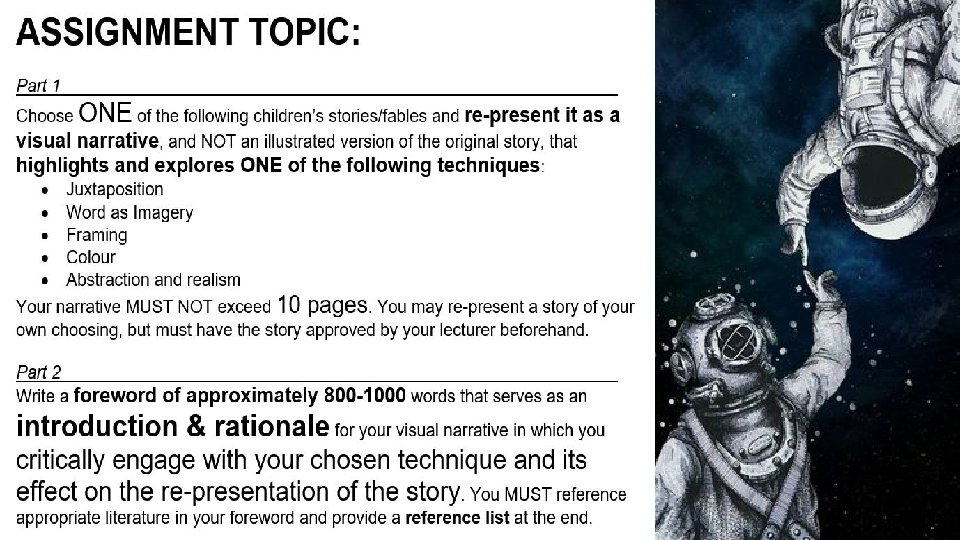 ASSIGNMENT TOPIC:

Part 1

Choose ONE of the following children's stories/fables and re-present it as a visual narrative, and NOT an illustrated version of the original story, that highlights and explores ONE of the following techniques:

• Juxtaposition
• Word as Imagery
• Framing
• Colour
• Abstraction and realism

Your narrative MUST NOT exceed 10 pages. You may re-present a story of your own choosing, but must have the story approved by your lecturer beforehand.

Part 2

Write a foreword of approximately 800-1000 words that serves as an introduction & rationale for your visual narrative in which you critically engage with your chosen technique and its effect on the re-presentation of the story. You MUST reference appropriate literature in your foreword and provide a reference list at the end.